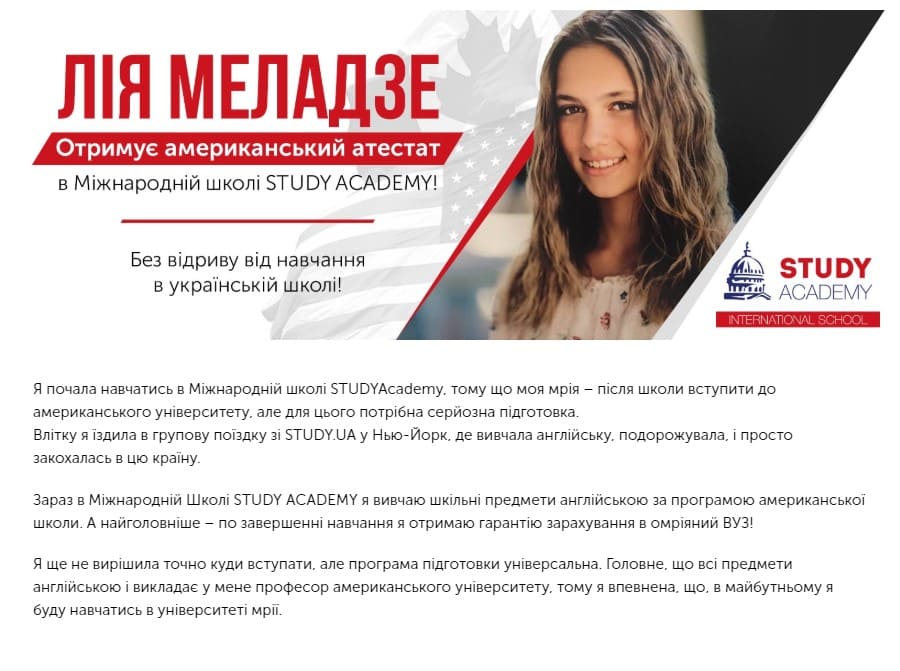 ЛІЯ МЕЛАДЗЕ

Отримує американський атестат

в Міжнародній школі STUDY ACADEMY!

Без відриву від навчання в українській школі!

STUDY ACADEMY

INTERNATIONAL SCHOOL

Я почала навчатись в Міжнародній школі STUDYAcademy, тому що моя мрія – після школи вступити до американського університету, але для цього потрібна серйозна підготовка.
Влітку я їздила в групову поїздку зі STUDY.UA у Нью-Йорк, де вивчала англійську, подорожувала, і просто закохалась в цю країну.

Зараз в Міжнародній Школі STUDY ACADEMY я вивчаю шкільні предмети англійською за програмою американської школи. А найголовніше – по завершенні навчання я отримаю гарантію зарахування в омріяний ВУЗ!

Я ще не вирішила точно куди вступати, але програма підготовки універсальна. Головне, що всі предмети англійською і викладає у мене професор американського університету, тому я впевнена, що, в майбутньому я буду навчатись в університеті мрії.